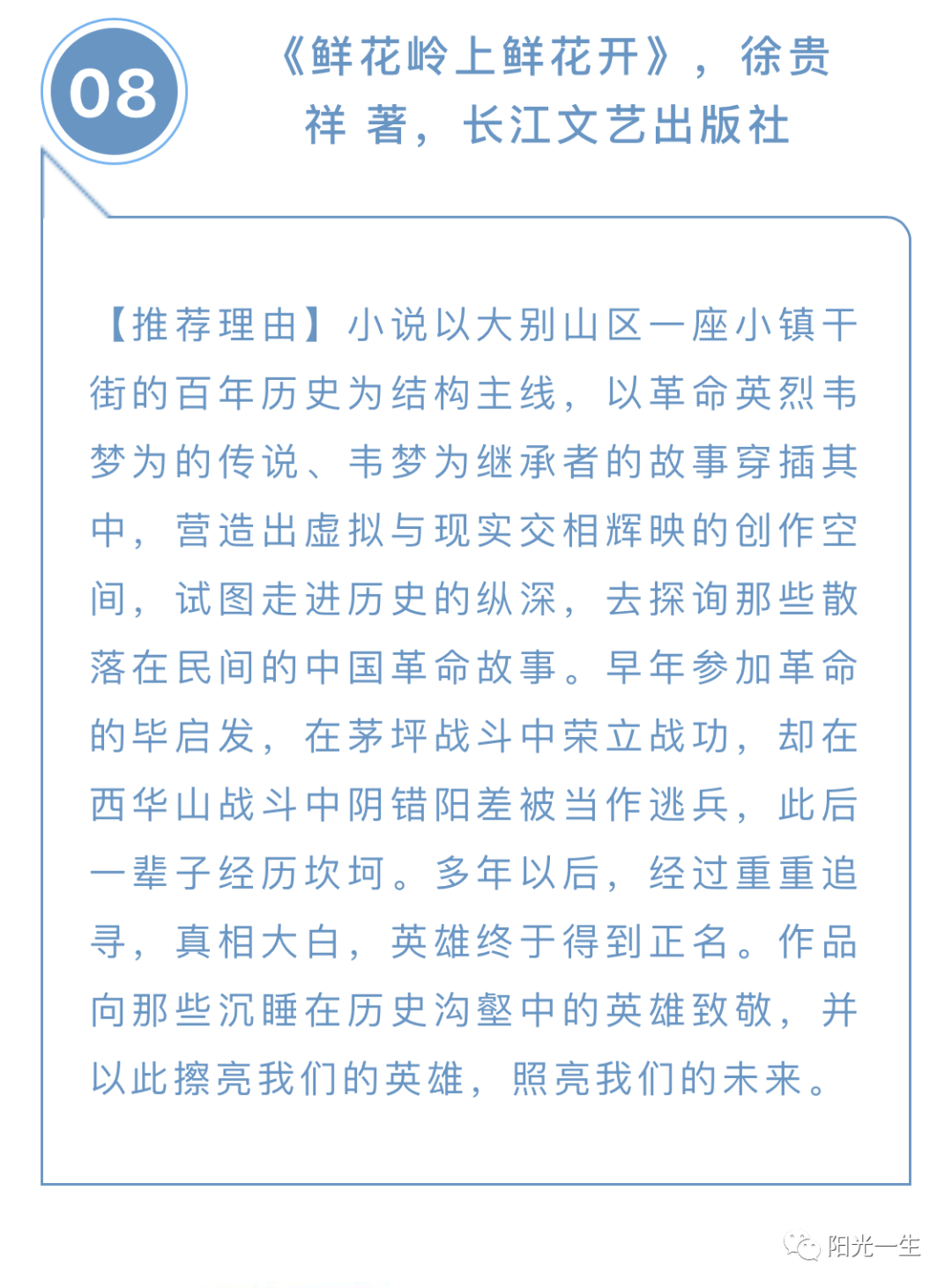 08

《鲜花岭上鲜花开》，徐贵祥 著，长江文艺出版社

【推荐理由】小说以大别山区一座小镇干街的百年历史为结构主线，以革命英烈韦梦为的传说、韦梦为继承者的故事穿插其中，营造出虚拟与现实交相辉映的创作空间，试图走进历史的纵深，去探询那些散落在民间的中国革命故事。早年参加革命的毕启发，在茅坪战斗中荣立战功，却在西华山战斗中阴错阳差被当作逃兵，此后一辈子经历坎坷。多年以后，经过重重追寻，真相大白，英雄终于得到正名。作品向那些沉睡在历史沟壑中的英雄致敬，并以此擦亮我们的英雄，照亮我们的未来。

阳光一生